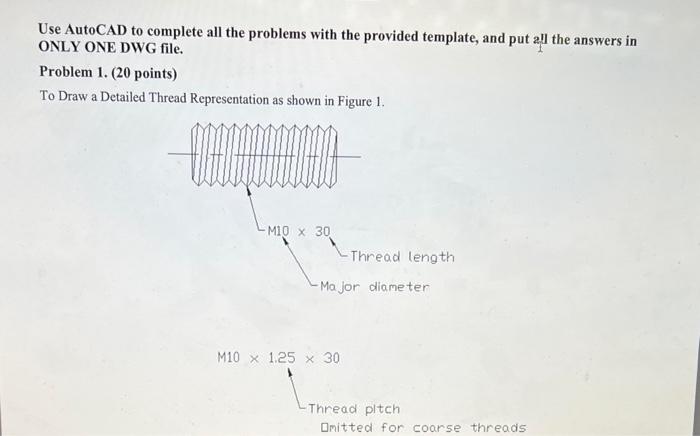 Use AutoCAD to complete all the problems with the provided template, and put all the answers in ONLY ONE DWG file.

Problem 1. (20 points)

To Draw a Detailed Thread Representation as shown in Figure 1.

M10 x 30

Thread length

Major diameter

M10 x 1.25 x 30

Thread pitch

Omitted for coarse threads